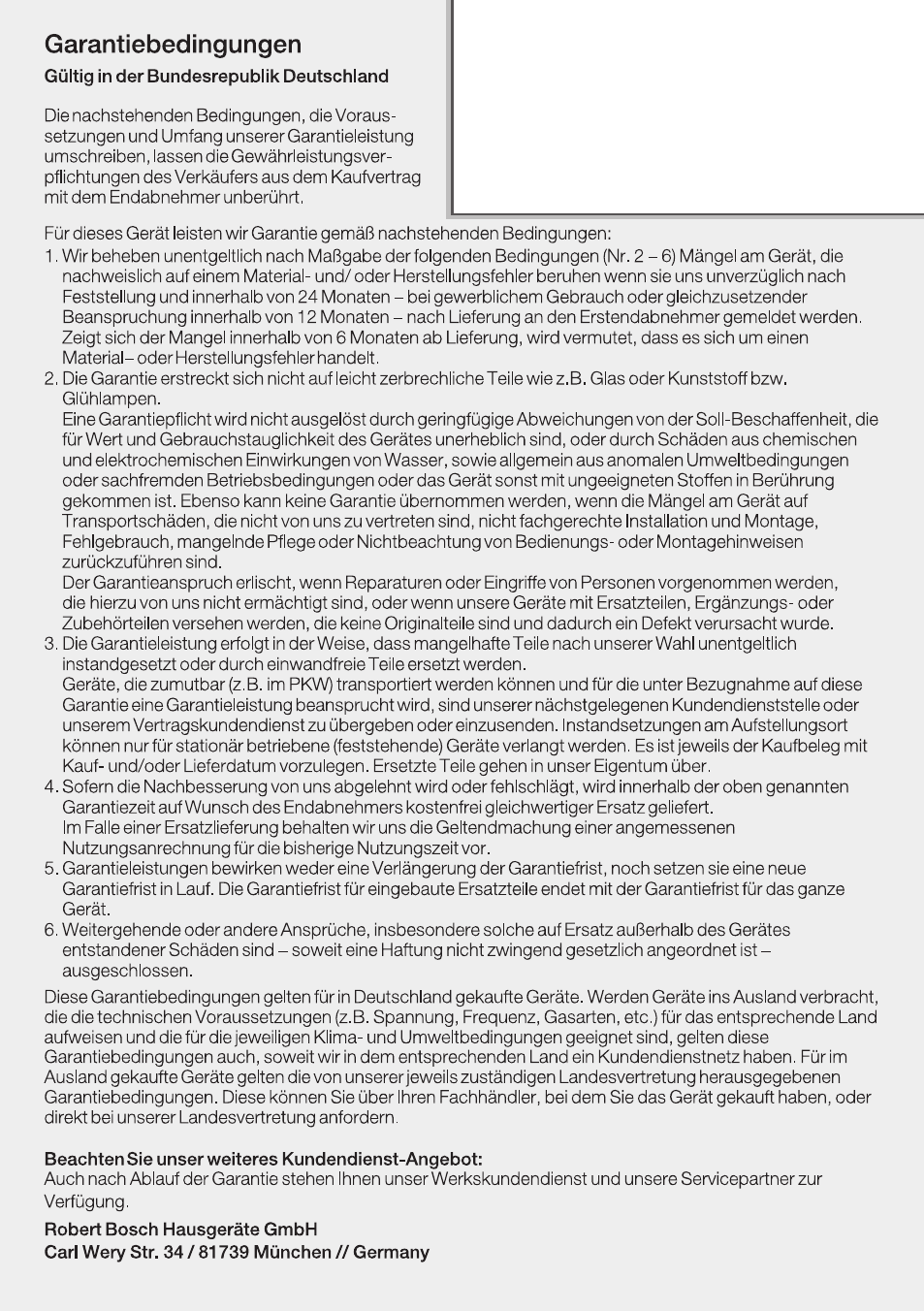 Garantiebedingungen
Gültig in der Bundesrepublik Deutschland

Die nachstehenden Bedingungen, die Voraussetzungen und Umfang unserer Garantieleistung umschreiben, lassen die Gewährleistungsverpflichtungen des Verkäufers aus dem Kaufvertrag mit dem Endabnehmer unberührt.

Für dieses Gerät leisten wir Garantie gemäß nachstehenden Bedingungen:
1. Wir beheben unentgeltlich nach Maßgabe der folgenden Bedingungen (Nr. 2 – 6) Mängel am Gerät, die nachweislich auf einem Material- und/ oder Herstellungsfehler beruhen wenn sie uns unverzüglich nach Feststellung und innerhalb von 24 Monaten – bei gewerblichem Gebrauch oder gleichzusetzender Beanspruchung innerhalb von 12 Monaten – nach Lieferung an den Erstendabnehmer gemeldet werden. Zeigt sich der Mangel innerhalb von 6 Monaten ab Lieferung, wird vermutet, dass es sich um einen Material– oder Herstellungsfehler handelt.
2. Die Garantie erstreckt sich nicht auf leicht zerbrechliche Teile wie z.B. Glas oder Kunststoff bzw. Glühlampen.
Eine Garantiepflicht wird nicht ausgelöst durch geringfügige Abweichungen von der Soll-Beschaffenheit, die für Wert und Gebrauchstauglichkeit des Gerätes unerheblich sind, oder durch Schäden aus chemischen und elektrochemischen Einwirkungen von Wasser, sowie allgemein aus anomalen Umweltbedingungen oder sachfremden Betriebsbedingungen oder das Gerät sonst mit ungeeigneten Stoffen in Berührung gekommen ist. Ebenso kann keine Garantie übernommen werden, wenn die Mängel am Gerät auf Transportschäden, die nicht von uns zu vertreten sind, nicht fachgerechte Installation und Montage, Fehlgebrauch, mangelnde Pflege oder Nichtbeachtung von Bedienungs- oder Montagehinweisen zurückzuführen sind.
Der Garantieanspruch erlischt, wenn Reparaturen oder Eingriffe von Personen vorgenommen werden, die hierzu von uns nicht ermächtigt sind, oder wenn unsere Geräte mit Ersatzteilen, Ergänzungs- oder Zubehörteilen versehen werden, die keine Originalteile sind und dadurch ein Defekt verursacht wurde.
3. Die Garantieleistung erfolgt in der Weise, dass mangelhafte Teile nach unserer Wahl unentgeltlich instandgesetzt oder durch einwandfreie Teile ersetzt werden.
Geräte, die zumutbar (z.B. im PKW) transportiert werden können und für die unter Bezugnahme auf diese Garantie eine Garantieleistung beansprucht wird, sind unserer nächstgelegenen Kundendienststelle oder unserem Vertragskundendienst zu übergeben oder einzusenden. Instandsetzungen am Aufstellungsort können nur für stationär betriebene (feststehende) Geräte verlangt werden. Es ist jeweils der Kaufbeleg mit Kauf- und/oder Lieferdatum vorzulegen. Ersetzte Teile gehen in unser Eigentum über.
4. Sofern die Nachbesserung von uns abgelehnt wird oder fehlschlägt, wird innerhalb der oben genannten Garantiezeit auf Wunsch des Endabnehmers kostenfrei gleichwertiger Ersatz geliefert.
Im Falle einer Ersatzlieferung behalten wir uns die Geltendmachung einer angemessenen Nutzungsanrechnung für die bisherige Nutzungszeit vor.
5. Garantieleistungen bewirken weder eine Verlängerung der Garantiefrist, noch setzen sie eine neue Garantiefrist in Lauf. Die Garantiefrist für eingebaute Ersatzteile endet mit der Garantiefrist für das ganze Gerät.
6. Weitergehende oder andere Ansprüche, insbesondere solche auf Ersatz außerhalb des Gerätes entstandener Schäden sind – soweit eine Haftung nicht zwingend gesetzlich angeordnet ist – ausgeschlossen.

Diese Garantiebedingungen gelten für in Deutschland gekaufte Geräte. Werden Geräte ins Ausland verbracht, die die technischen Voraussetzungen (z.B. Spannung, Frequenz, Gasarten, etc.) für das entsprechende Land aufweisen und die für die jeweiligen Klima- und Umweltbedingungen geeignet sind, gelten diese Garantiebedingungen auch, soweit wir in dem entsprechenden Land ein Kundendienstnetz haben. Für im Ausland gekaufte Geräte gelten die von unserer jeweils zuständigen Landesvertretung herausgegebenen Garantiebedingungen. Diese können Sie über Ihren Fachhändler, bei dem Sie das Gerät gekauft haben, oder direkt bei unserer Landesvertretung anfordern.

Beachten Sie unser weiteres Kundendienst-Angebot:
Auch nach Ablauf der Garantie stehen Ihnen unser Werkskundendienst und unsere Servicepartner zur Verfügung.

Robert Bosch Hausgeräte GmbH
Carl Wery Str. 34 / 81739 München // Germany